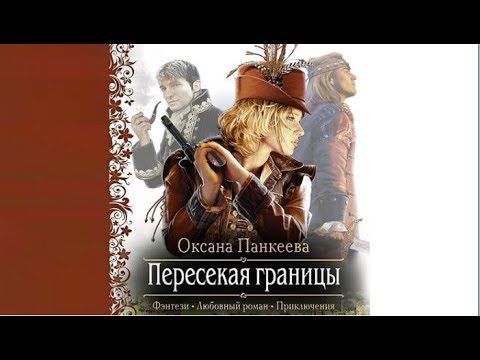 Оксана Панкеева

Пересекая границы

Фэнтези • Любовный роман • Приключения